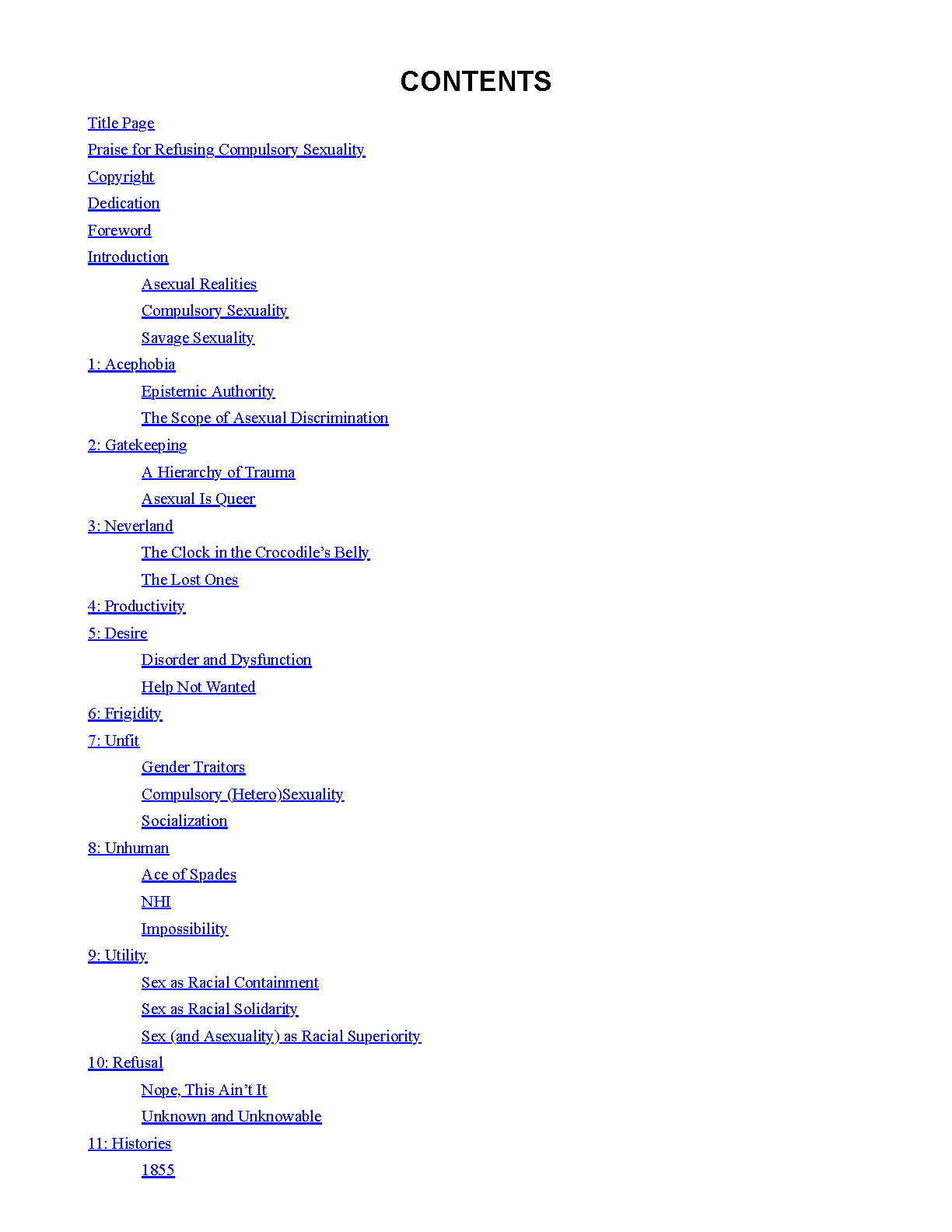 CONTENTS

Title Page
Praise for Refusing Compulsory Sexuality
Copyright
Dedication
Foreword
Introduction
Asexual Realities
Compulsory Sexuality
Savage Sexuality
1: Acephobia
Epistemic Authority
The Scope of Asexual Discrimination
2: Gatekeeping
A Hierarchy of Trauma
Asexual Is Queer
3: Neverland
The Clock in the Crocodile's Belly
The Lost Ones
4: Productivity
5: Desire
Disorder and Dysfunction
Help Not Wanted
6: Frigidity
7: Unfit
Gender Traitors
Compulsory (Hetero)Sexuality
Socialization
8: Unhuman
Ace of Spades
NHI
Impossibility
9: Utility
Sex as Racial Containment
Sex as Racial Solidarity
Sex (and Asexuality) as Racial Superiority
10: Refusal
Nope, This Ain't It
Unknown and Unknowable
11: Histories
1855